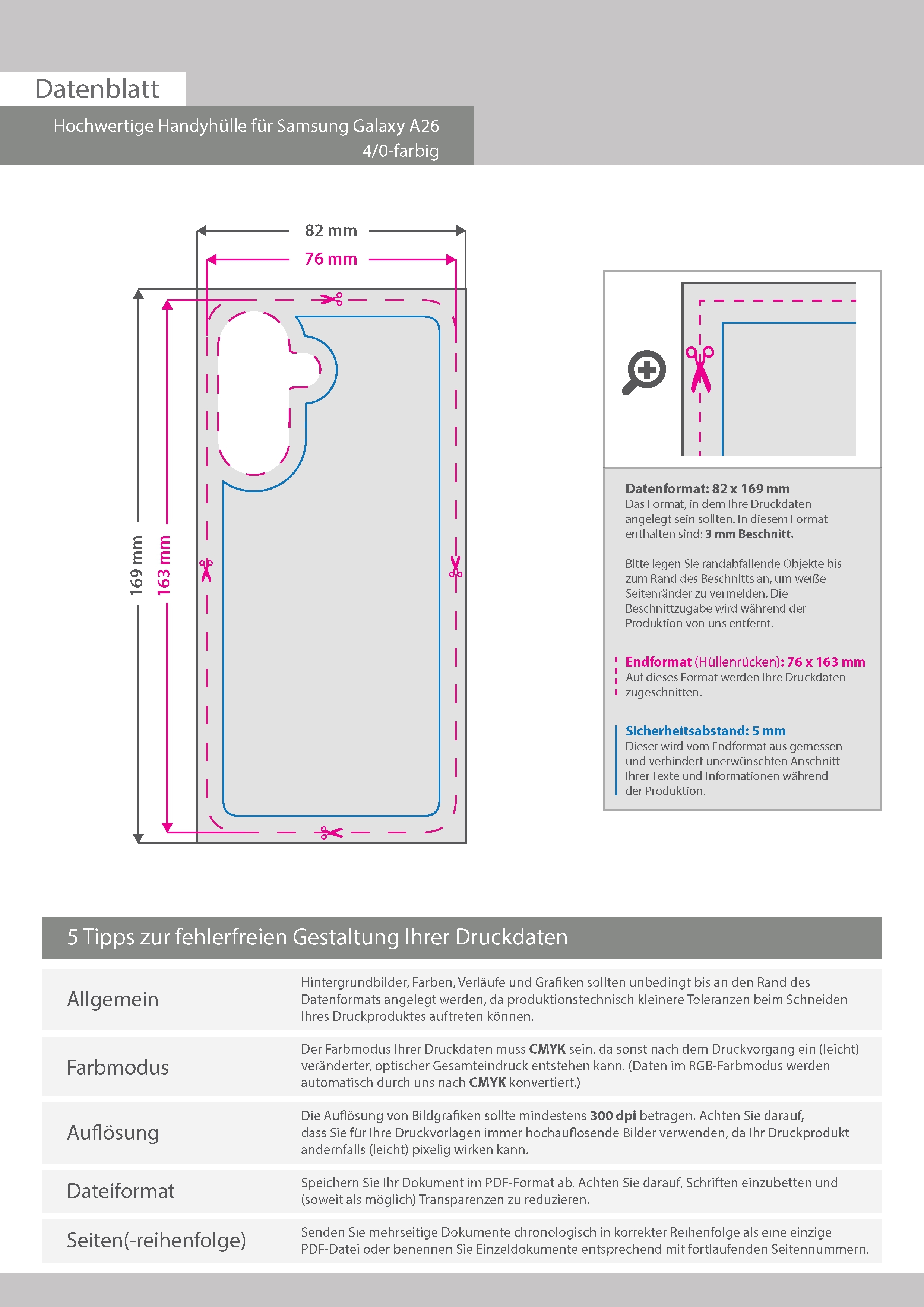 Datenblatt

Hochwertige Handyhülle für Samsung Galaxy A26
4/0-farbig

82 mm

76 mm

169 mm

163 mm

Datenformat: 82 x 169 mm
Das Format, in dem Ihre Druckdaten angelegt sein sollten. In diesem Format enthalten sind: 3 mm Beschnitt.

Bitte legen Sie randabfallende Objekte bis zum Rand des Beschnitts an, um weiße Seitenränder zu vermeiden. Die Beschnittzugabe wird während der Produktion von uns entfernt.

Endformat (Hüllenrücken): 76 x 163 mm
Auf dieses Format werden Ihre Druckdaten zugeschnitten.

Sicherheitsabstand: 5 mm
Dieser wird vom Endformat aus gemessen und verhindert unerwünschten Anschnitt Ihrer Texte und Informationen während der Produktion.

5 Tipps zur fehlerfreien Gestaltung Ihrer Druckdaten

Allgemein
Hintergrundbilder, Farben, Verläufe und Grafiken sollten unbedingt bis an den Rand des Datenformats angelegt werden, da produktionstechnisch kleinere Toleranzen beim Schneiden Ihres Druckproduktes auftreten können.

Farbmodus
Der Farbmodus Ihrer Druckdaten muss CMYK sein, da sonst nach dem Druckvorgang ein (leicht) veränderter, optischer Gesamteindruck entstehen kann. (Daten im RGB-Farbmodus werden automatisch durch uns nach CMYK konvertiert.)

Auflösung
Die Auflösung von Bildgrafiken sollte mindestens 300 dpi betragen. Achten Sie darauf, dass Sie für Ihre Druckvorlagen immer hochauflösende Bilder verwenden, da Ihr Druckprodukt andernfalls (leicht) pixelig wirken kann.

Dateiformat
Speichern Sie Ihr Dokument im PDF-Format ab. Achten Sie darauf, Schriften einzubetten und (soweit als möglich) Transparenzen zu reduzieren.

Seiten(-reihenfolge)
Senden Sie mehrseitige Dokumente chronologisch in korrekter Reihenfolge als eine einzige PDF-Datei oder benennen Sie Einzeldokumente entsprechend mit fortlaufenden Seitennummern.